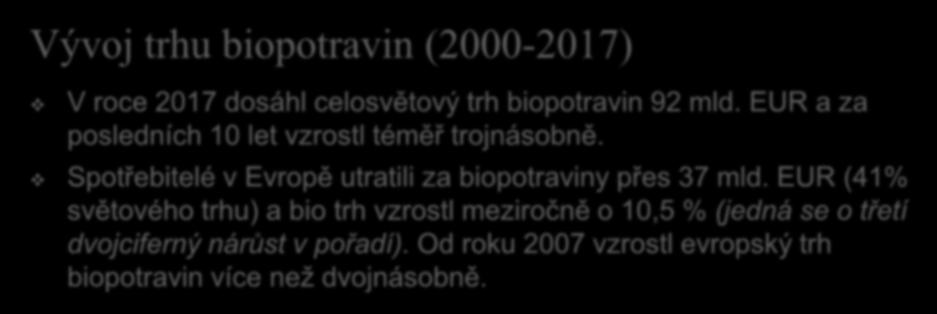 Vývoj trhu biopotravin (2000-2017)

V roce 2017 dosáhl celosvětový trh biopotravin 92 mld. EUR a za posledních 10 let vzrostl téměř trojnásobně.

Spotřebitelé v Evropě utratili za biopotraviny přes 37 mld. EUR (41% světového trhu) a bio trh vzrostl meziročně o 10,5 % (jedná se o třetí dvojciferný nárůst v pořadí). Od roku 2007 vzrostl evropský trh biopotravin více než dvojnásobně.